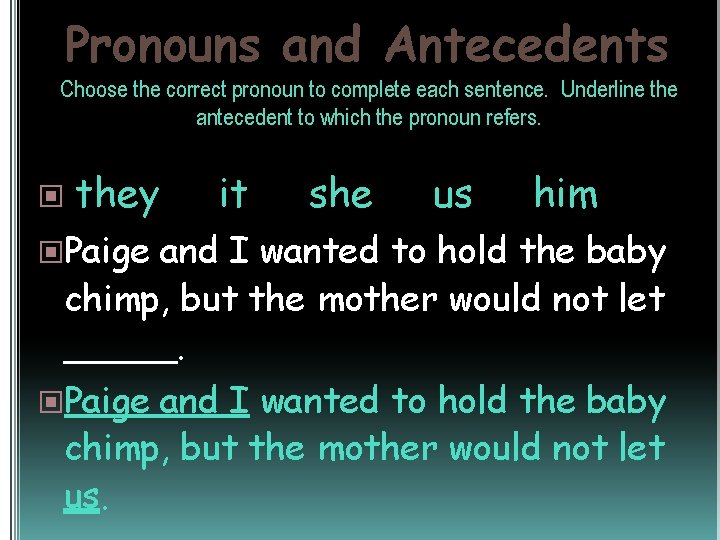 Pronouns and Antecedents

Choose the correct pronoun to complete each sentence. Underline the antecedent to which the pronoun refers.

they it she us him

Paige and I wanted to hold the baby chimp, but the mother would not let ______.

Paige and I wanted to hold the baby chimp, but the mother would not let us.